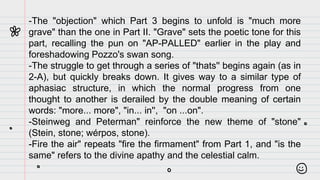 -The "objection" which Part 3 begins to unfold is "much more grave" than the one in Part II. "Grave" sets the poetic tone for this part, recalling the pun on "AP-PALLED" earlier in the play and foreshadowing Pozzo's swan song.
-The struggle to get through a series of "thats" begins again (as in 2-A), but quickly breaks down. It gives way to a similar type of aphasiac structure, in which the normal progress from one thought to another is derailed by the double meaning of certain words: "more... more", "in... in", "on ...on".
-Steinweg and Peterman" reinforce the new theme of "stone" (Stein, stone; wérpos, stone).
-Fire the air" repeats "fire the firmament" from Part 1, and "is the same" refers to the divine apathy and the celestial calm.